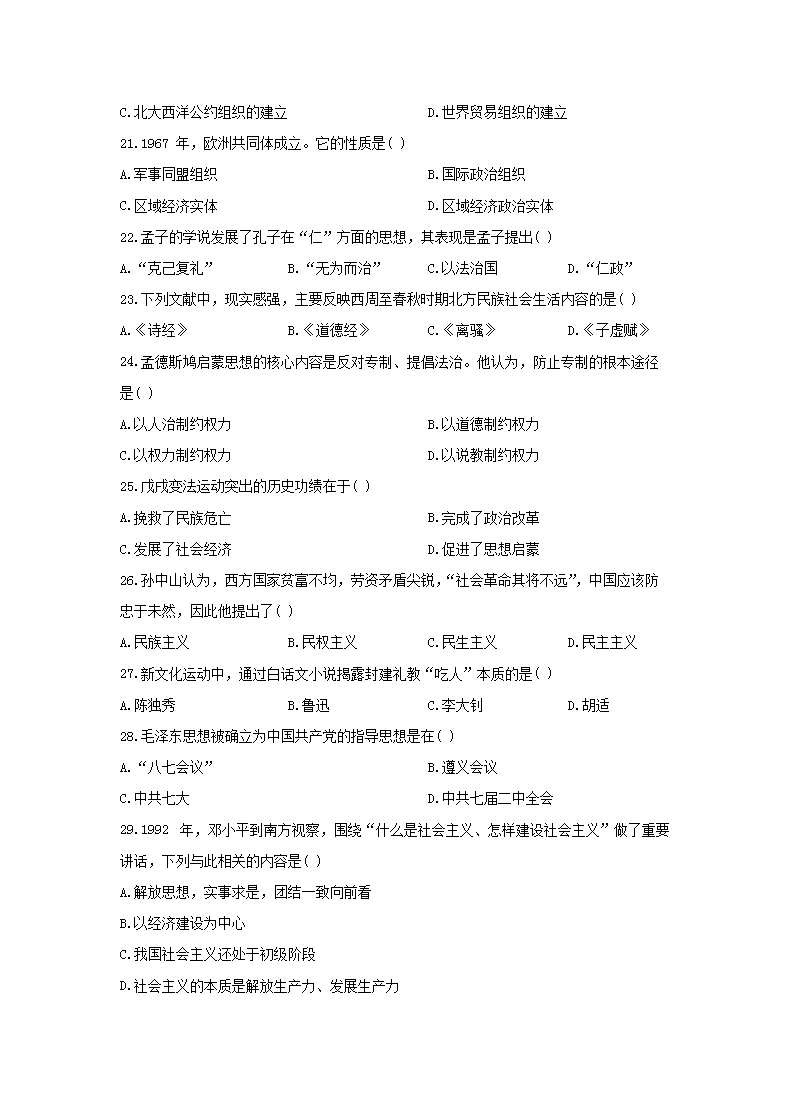 C.北大西洋公约组织的建立　　D.世界贸易组织的建立

21.1967 年，欧洲共同体成立。它的性质是( )

A.军事同盟组织　　B.国际政治组织

C.区域经济实体　　D.区域经济政治实体

22.孟子的学说发展了孔子在“仁”方面的思想，其表现是孟子提出( )

A.“克己复礼”　　B.“无为而治”　　C.以法治国　　D.“仁政”

23.下列文献中，现实感强，主要反映西周至春秋时期北方民族社会生活内容的是( )

A.《诗经》　　B.《道德经》　　C.《离骚》　　D.《子虚赋》

24.孟德斯鸠启蒙思想的核心内容是反对专制、提倡法治。他认为，防止专制的根本途径是( )

A.以人治制约权力　　B.以道德制约权力

C.以权力制约权力　　D.以说教制约权力

25.戊戌变法运动突出的历史功绩在于( )

A.挽救了民族危亡　　B.完成了政治改革

C.发展了社会经济　　D.促进了思想启蒙

26.孙中山认为，西方国家贫富不均，劳资矛盾尖锐，“社会革命其将不远”，中国应该防忠于未然，因此他提出了( )

A.民族主义　　B.民权主义　　C.民生主义　　D.民主主义

27.新文化运动中，通过白话文小说揭露封建礼教“吃人”本质的是( )

A.陈独秀　　B.鲁迅　　C.李大钊　　D.胡适

28.毛泽东思想被确立为中国共产党的指导思想是在( )

A.“八七会议”　　B.遵义会议

C.中共七大　　D.中共七届二中全会

29.1992 年，邓小平到南方视察，围绕“什么是社会主义、怎样建设社会主义”做了重要讲话，下列与此相关的内容是( )

A.解放思想，实事求是，团结一致向前看

B.以经济建设为中心

C.我国社会主义还处于初级阶段

D.社会主义的本质是解放生产力、发展生产力